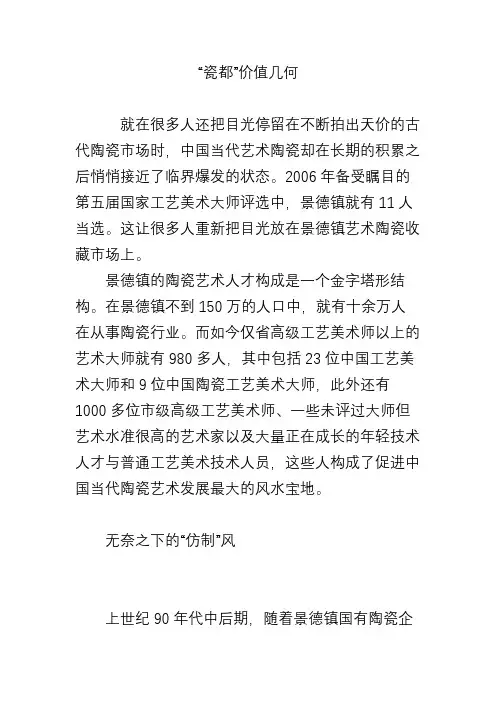 “瓷都”价值几何

就在很多人还把目光停留在不断拍出天价的古代陶瓷市场时，中国当代艺术陶瓷却在长期的积累之后悄悄接近了临界爆发的状态。2006 年备受瞩目的第五届国家工艺美术大师评选中，景德镇就有 11 人当选。这让很多人重新把目光放在景德镇艺术陶瓷收藏市场上。

景德镇的陶瓷艺术人才构成是一个金字塔形结构。在景德镇不到 150 万的人口中，就有十余万人在从事陶瓷行业。而如今仅省高级工艺美术师以上的艺术大师就有 980 多人，其中包括 23 位中国工艺美术大师和 9 位中国陶瓷工艺美术大师，此外还有 1000 多位市级高级工艺美术师、一些未评过大师但艺术水准很高的艺术家以及大量正在成长的年轻技术人才与普通工艺美术技术人员，这些人构成了促进中国当代陶瓷艺术发展最大的风水宝地。

无奈之下的“仿制”风

上世纪 90 年代中后期，随着景德镇国有陶瓷企